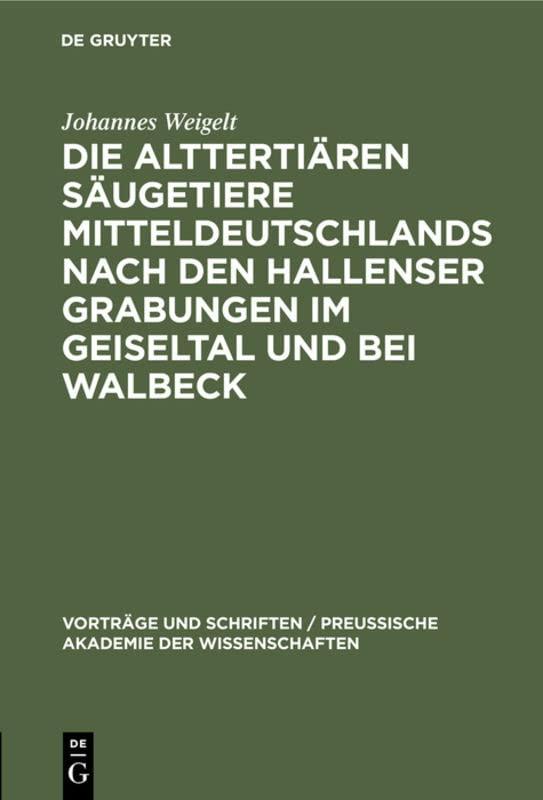 DE GRUYTER

Johannes Weigelt

DIE ALTTERTIÄREN SÄUGETIERE MITTELDEUTSCHLANDS NACH DEN HALLENSER GRABUNGEN IM GEISELTAL UND BEI WALBECK

VORTRÄGE UND SCHRIFTEN / PREUSSISCHE AKADEMIE DER WISSENSCHAFTEN

DE G